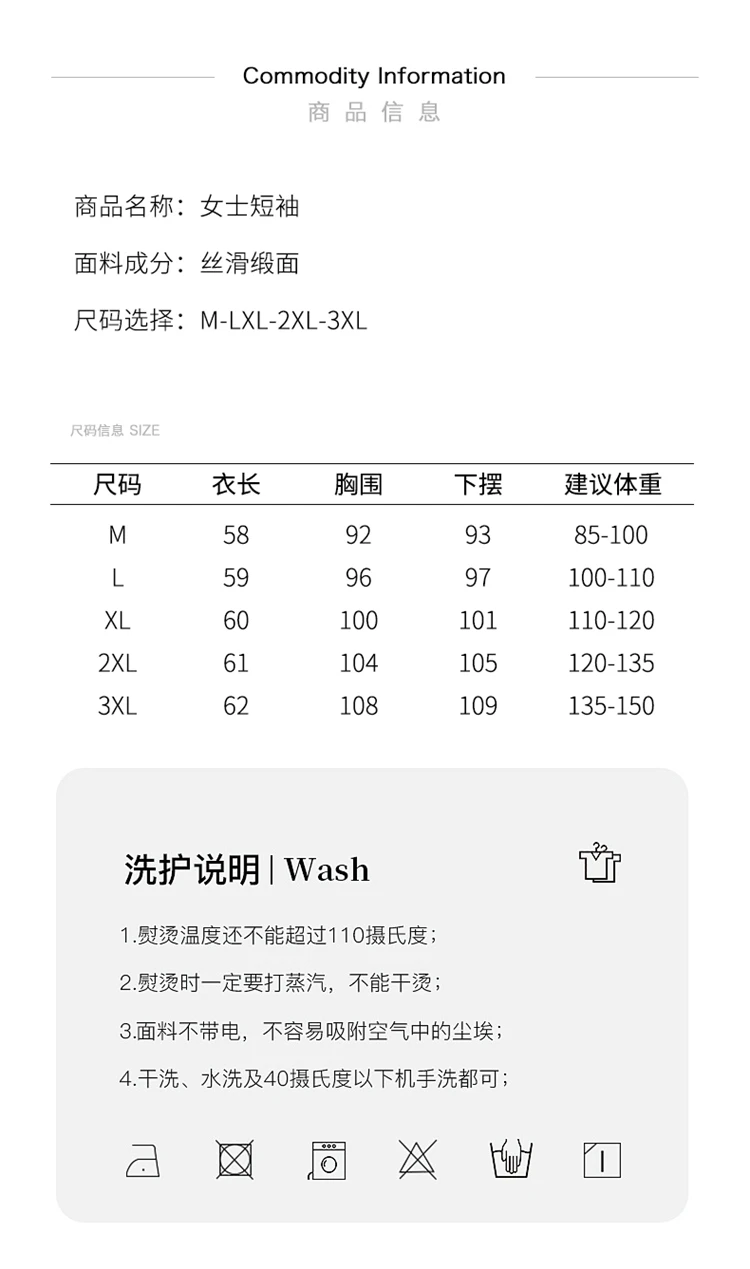 Commodity Information
商品信息

商品名称：女士短袖

面料成分：丝滑缎面

尺码选择：M-LXL-2XL-3XL

尺码信息 SIZE

| 尺码 | 衣长 | 胸围 | 下摆 | 建议体重 |
|---|---|---|---|---|
| M | 58 | 92 | 93 | 85-100 |
| L | 59 | 96 | 97 | 100-110 |
| XL | 60 | 100 | 101 | 110-120 |
| 2XL | 61 | 104 | 105 | 120-135 |
| 3XL | 62 | 108 | 109 | 135-150 |

洗护说明 | Wash

1.熨烫温度还不能超过110摄氏度；

2.熨烫时一定要打蒸汽，不能干烫；

3.面料不带电，不容易吸附空气中的尘埃；

4.干洗、水洗及40摄氏度以下机手洗都可；